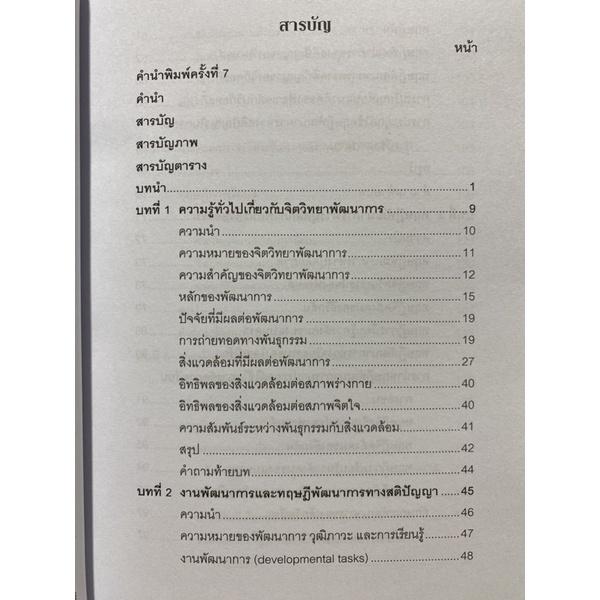 สารบัญ

หน้า

คำนำพิมพ์ครั้งที่ 7

คำนำ

สารบัญ

สารบัญภาพ

สารบัญตาราง

บทนำ 1

บทที่ 1 ความรู้ทั่วไปเกี่ยวกับจิตวิทยาพัฒนาการ 9

ความนำ 10

ความหมายของจิตวิทยาพัฒนาการ 11

ความสำคัญของจิตวิทยาพัฒนาการ 12

หลักของพัฒนาการ 15

ปัจจัยที่มีผลต่อพัฒนาการ 19

การถ่ายทอดทางพันธุกรรม 19

สิ่งแวดล้อมที่มีผลต่อพัฒนาการ 27

อิทธิพลของสิ่งแวดล้อมต่อสภาพร่างกาย 40

อิทธิพลของสิ่งแวดล้อมต่อสภาพจิตใจ 40

ความสัมพันธ์ระหว่างพันธุกรรมกับสิ่งแวดล้อม 41

สรุป 42

คำถามท้ายบท 44

บทที่ 2 งานพัฒนาการและทฤษฎีพัฒนาการทางสติปัญญา 45

ความนำ 46

ความหมายของพัฒนาการ วุฒิภาวะ และการเรียนรู้ 47

งานพัฒนาการ (developmental tasks) 48